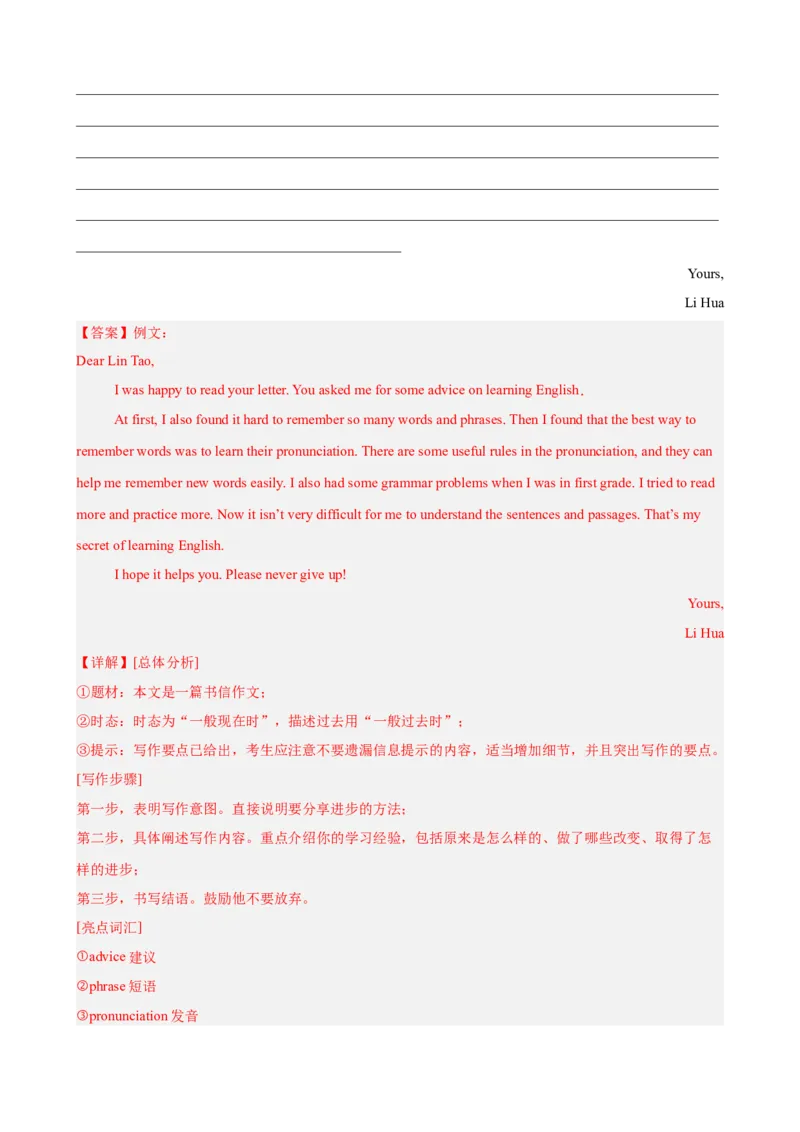 Yours,

Li Hua

【答案】例文：

Dear Lin Tao,

I was happy to read your letter. You asked me for some advice on learning English.

At first, I also found it hard to remember so many words and phrases. Then I found that the best way to remember words was to learn their pronunciation. There are some useful rules in the pronunciation, and they can help me remember new words easily. I also had some grammar problems when I was in first grade. I tried to read more and practice more. Now it isn't very difficult for me to understand the sentences and passages. That's my secret of learning English.

I hope it helps you. Please never give up!

Yours,

Li Hua

【详解】[总体分析]

①题材：本文是一篇书信作文；

②时态：时态为“一般现在时”，描述过去用“一般过去时”；

③提示：写作要点已给出，考生应注意不要遗漏信息提示的内容，适当增加细节，并且突出写作的要点。

[写作步骤]

第一步，表明写作意图。直接说明要分享进步的方法；

第二步，具体阐述写作内容。重点介绍你的学习经验，包括原来是怎么样的、做了哪些改变、取得了怎样的进步；

第三步，书写结语。鼓励他不要放弃。

[亮点词汇]

①advice 建议

②phrase 短语

③pronunciation 发音